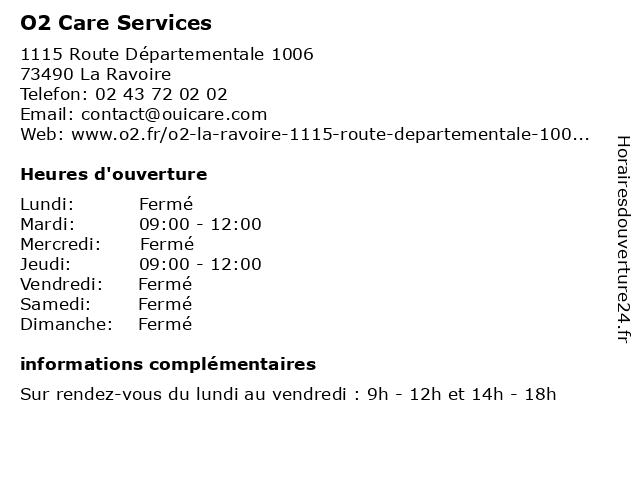 O2 Care Services

1115 Route Départementale 1006
73490 La Ravoire
Telefon: 02 43 72 02 02
Email: contact@ouicare.com
Web: www.o2.fr/o2-la-ravoire-1115-route-departementale-100...

Heures d'ouverture

| Lundi: | Fermé |
|---|---|
| Mardi: | 09:00 - 12:00 |
| Mercredi: | Fermé |
| Jeudi: | 09:00 - 12:00 |
| Vendredi: | Fermé |
| Samedi: | Fermé |
| Dimanche: | Fermé |

informations complémentaires

Sur rendez-vous du lundi au vendredi : 9h - 12h et 14h - 18h

Horairesdouverture24.fr